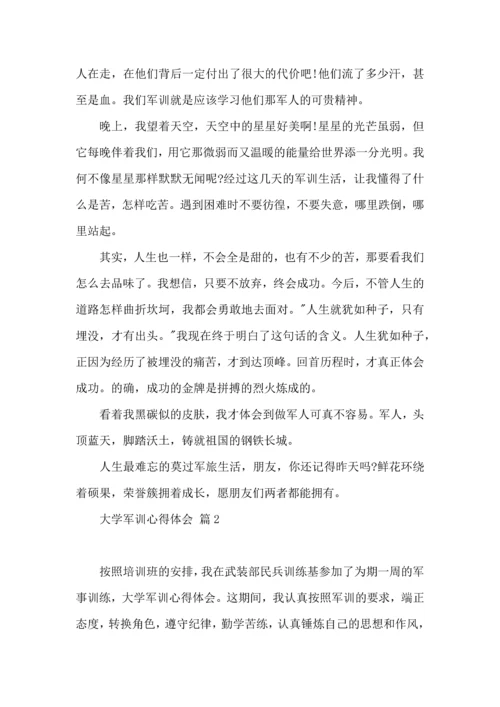 人在走，在他们背后一定付出了很大的代价吧！他们流了多少汗，甚至是血。我们军训就是应该学习他们那军人的可贵精神。

晚上，我望着天空，天空中的星星好美啊！星星的光芒虽弱，但它每晚伴着我们，用它那微弱而又温暖的能量给世界添一分光明。我何不像星星那样默默无闻呢?经过这几天的军训生活，让我懂得了什么是苦，怎样吃苦。遇到困难时不要彷徨，不要失意，哪里跌倒，哪里站起。

其实，人生也一样，不会全是甜的，也有不少的苦，那要看我们怎么去品味了。我想信，只要不放弃，终会成功。今后，不管人生的道路怎样曲折坎坷，我都会勇敢地去面对。"人生就犹如种子，只有埋没，才有出头。"我现在终于明白了这句话的含义。人生犹如种子，正因为经历了被埋没的痛苦，才到达顶峰。回首历程时，才真正体会成功。的确，成功的金牌是拼搏的烈火炼成的。

看着我黑碳似的皮肤，我才体会到做军人可真不容易。军人，头顶蓝天，脚踏沃土，铸就祖国的钢铁长城。

人生最难忘的莫过军旅生活，朋友，你还记得昨天吗?鲜花环绕着硕果，荣誉簇拥着成长，愿朋友们两者都能拥有。

大学军训心得体会 篇2

按照培训班的安排，我在武装部民兵训练基参加了为期一周的军事训练，大学军训心得体会。这期间，我认真按照军训的要求，端正态度，转换角色，遵守纪律，勤学苦练，认真锤炼自己的思想和作风，